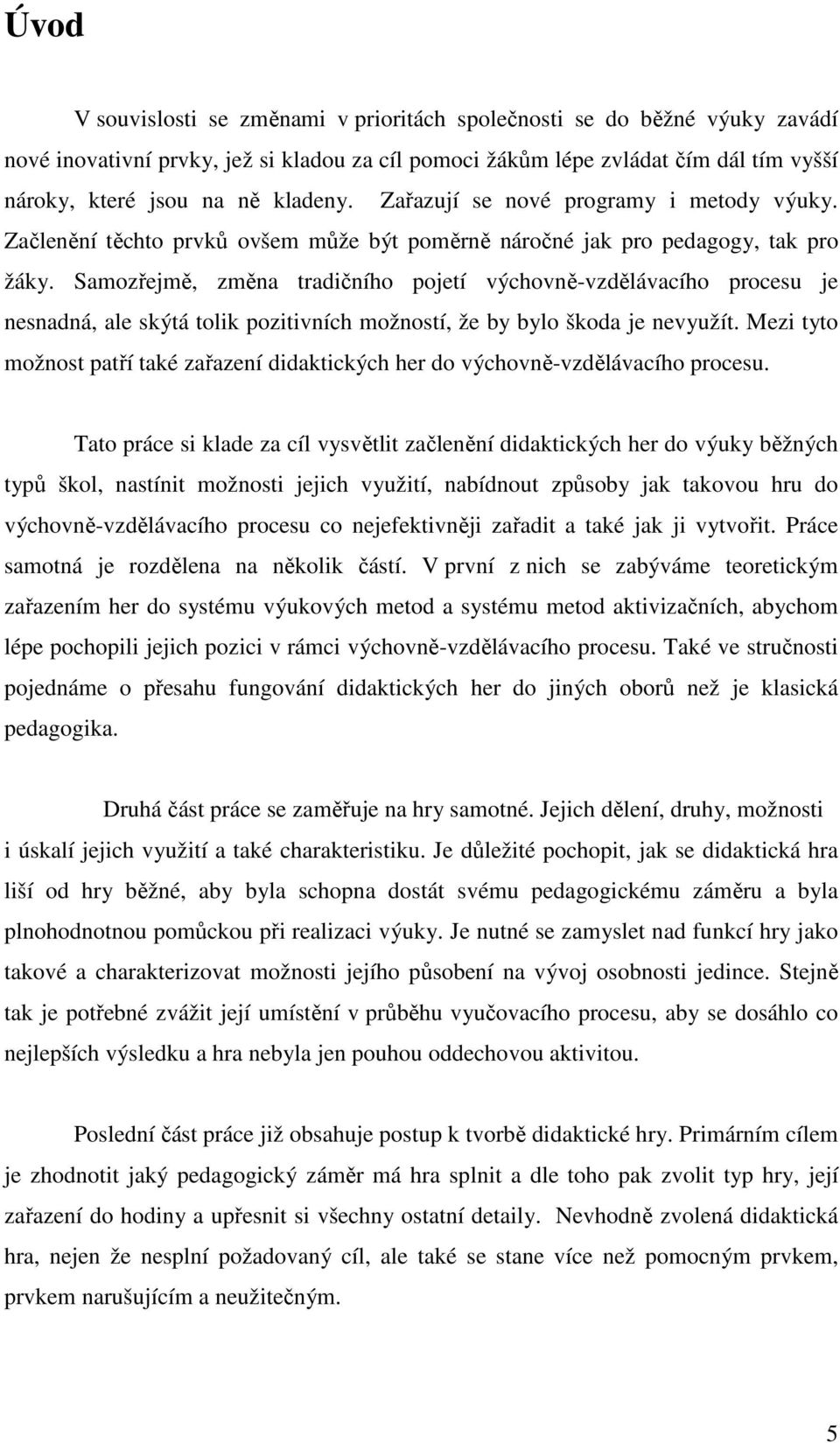 Úvod

V souvislosti se změnami v prioritách společnosti se do běžné výuky zavádí nové inovativní prvky, jež si kladou za cíl pomoci žákům lépe zvládat čím dál tím vyšší nároky, které jsou na ně kladeny. Zařazují se nové programy i metody výuky. Začlenění těchto prvků ovšem může být poměrně náročné jak pro pedagogy, tak pro žáky. Samozřejmě, změna tradičního pojetí výchovně-vzdělávacího procesu je nesnadná, ale skýtá tolik pozitivních možností, že by bylo škoda je nevyužít. Mezi tyto možnost patří také zařazení didaktických her do výchovně-vzdělávacího procesu.

Tato práce si klade za cíl vysvětlit začlenění didaktických her do výuky běžných typů škol, nastínit možnosti jejich využití, nabídnout způsoby jak takovou hru do výchovně-vzdělávacího procesu co nejefektivněji zařadit a také jak ji vytvořit. Práce samotná je rozdělena na několik částí. V první z nich se zabýváme teoretickým zařazením her do systému výukových metod a systému metod aktivizačních, abychom lépe pochopili jejich pozici v rámci výchovně-vzdělávacího procesu. Také ve stručnosti pojednáme o přesahu fungování didaktických her do jiných oborů než je klasická pedagogika.

Druhá část práce se zaměřuje na hry samotné. Jejich dělení, druhy, možnosti i úskalí jejich využití a také charakteristiku. Je důležité pochopit, jak se didaktická hra liší od hry běžné, aby byla schopna dostát svému pedagogickému záměru a byla plnohodnotnou pomůckou při realizaci výuky. Je nutné se zamyslet nad funkcí hry jako takové a charakterizovat možnosti jejího působení na vývoj osobnosti jedince. Stejně tak je potřebné zvážit její umístění v průběhu vyučovacího procesu, aby se dosáhlo co nejlepších výsledku a hra nebyla jen pouhou oddechovou aktivitou.

Poslední část práce již obsahuje postup k tvorbě didaktické hry. Primárním cílem je zhodnotit jaký pedagogický záměr má hra splnit a dle toho pak zvolit typ hry, její zařazení do hodiny a upřesnit si všechny ostatní detaily. Nevhodně zvolená didaktická hra, nejen že nesplní požadovaný cíl, ale také se stane více než pomocným prvkem, prvkem narušujícím a neužitečným.

5